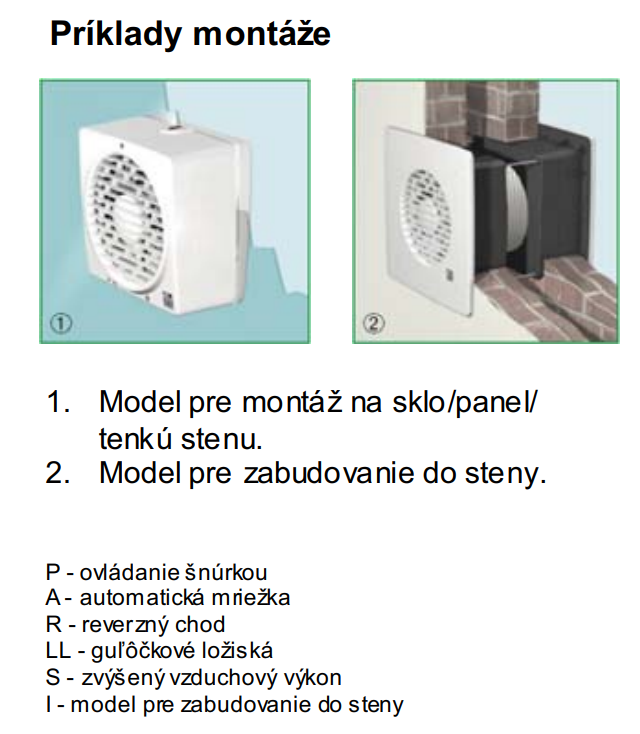 Príklady montáže

①

②

1. Model pre montáž na sklo/panel/ tenkú stenu.
2. Model pre zabudovanie do steny.

P - ovládanie šnúrkou
A - automatická mriežka
R - reverzný chod
LL - guľôčkové ložiská
S - zvýšený vzduchový výkon
I - model pre zabudovanie do steny